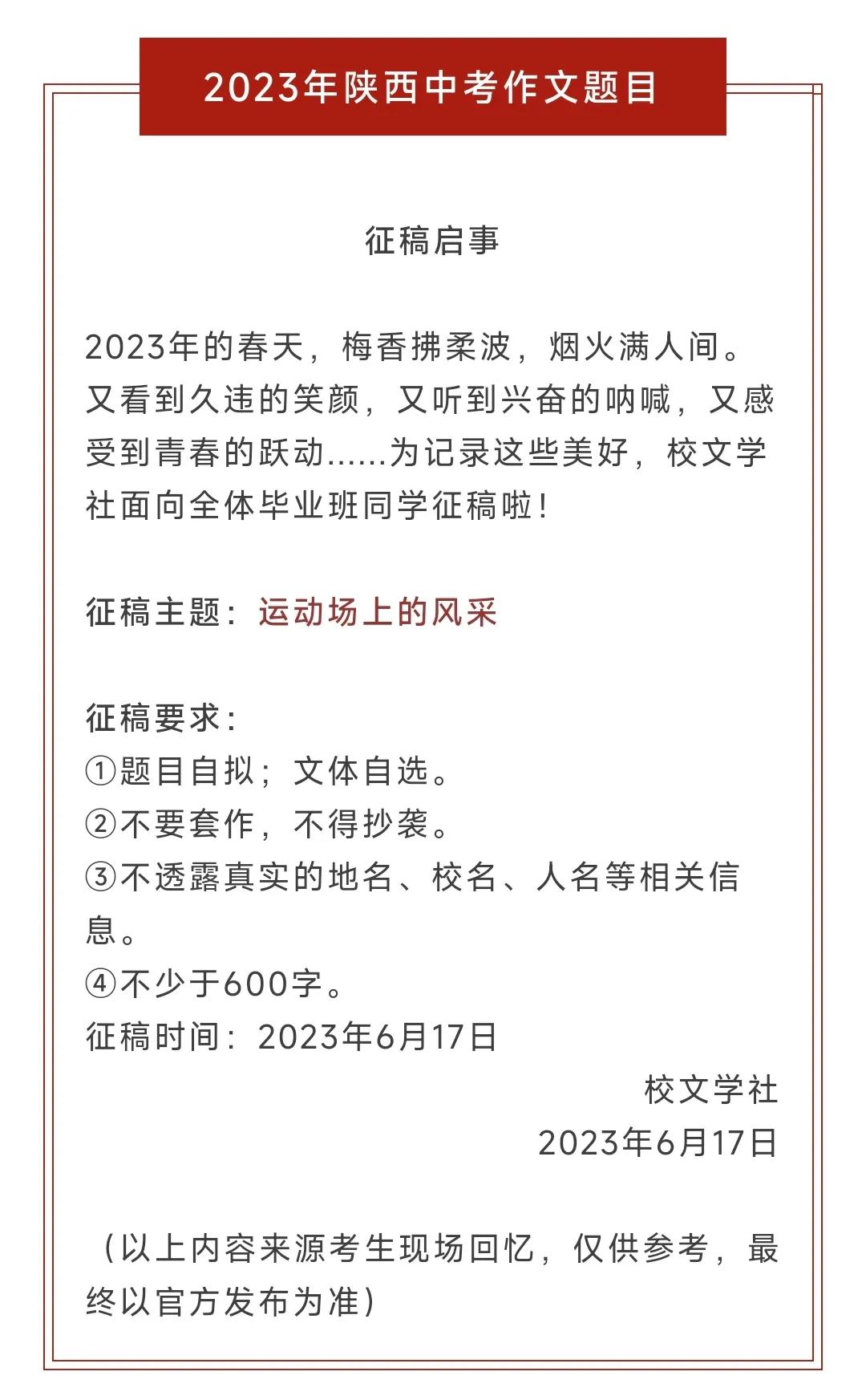 2023年陕西中考作文题目

征稿启事

2023年的春天，梅香拂柔波，烟火满人间。又看到久违的笑颜，又听到兴奋的呐喊，又感受到青春的跃动……为记录这些美好，校文学社面向全体毕业班同学征稿啦！

征稿主题：运动场上的风采

征稿要求：
①题目自拟；文体自选。
②不要套作，不得抄袭。
③不透露真实的地名、校名、人名等相关信息。
④不少于600字。
征稿时间：2023年6月17日

校文学社
2023年6月17日

（以上内容来源考生现场回忆，仅供参考，最终以官方发布为准）